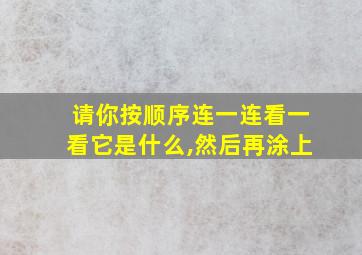 请你按顺序连一连看一看它是什么,然后再涂上